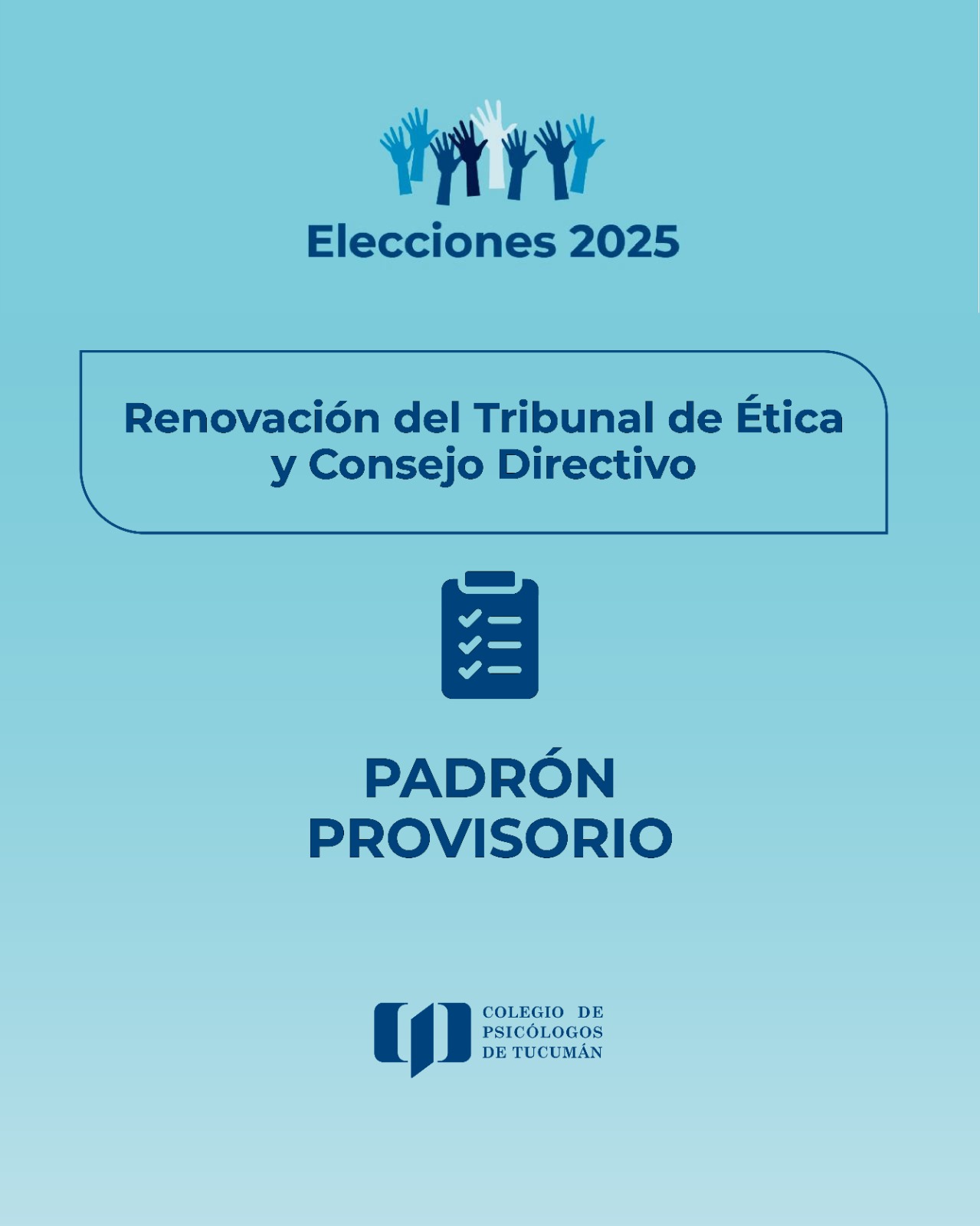 Elecciones 2025

Renovación del Tribunal de Ética y Consejo Directivo

PADRÓN
PROVISORIO

COLEGIO DE
PSICÓLOGOS
DE TUCUMÁN